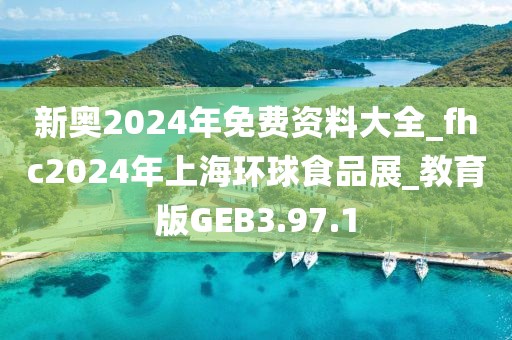 新奥2024年免费资料大全_fhc2024年上海环球食品展_教育版GEB3.97.1